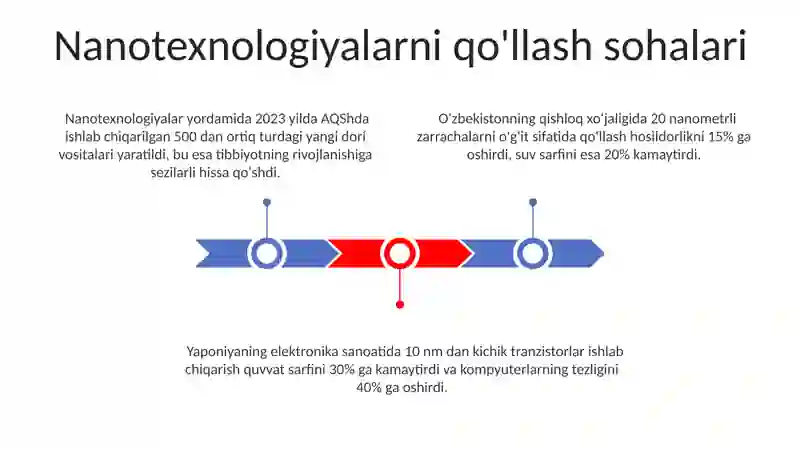 Nanotexnologiyalarni qo'llash sohalari

Nanotexnologiyalar yordamida 2023 yilda AQShda ishlab chiqarilgan 500 dan ortiq turdagi yangi dori vositalari yaratildi, bu esa tibbiyotning rivojlanishiga sezilarli hissa qo'shdi.

O'zbekistonning qishloq xo'jaligida 20 nanometrli zarrachalarni o'g'it sifatida qo'llash hosildorlikni 15% ga oshirdi, suv sarfini esa 20% kamaytirdi.

Yaponiyaning elektronika sanoatida 10 nm dan kichik tranzistorlar ishlab chiqarish quvvat sarfini 30% ga kamaytirdi va kompyuterlarning tezligini 40% ga oshirdi.